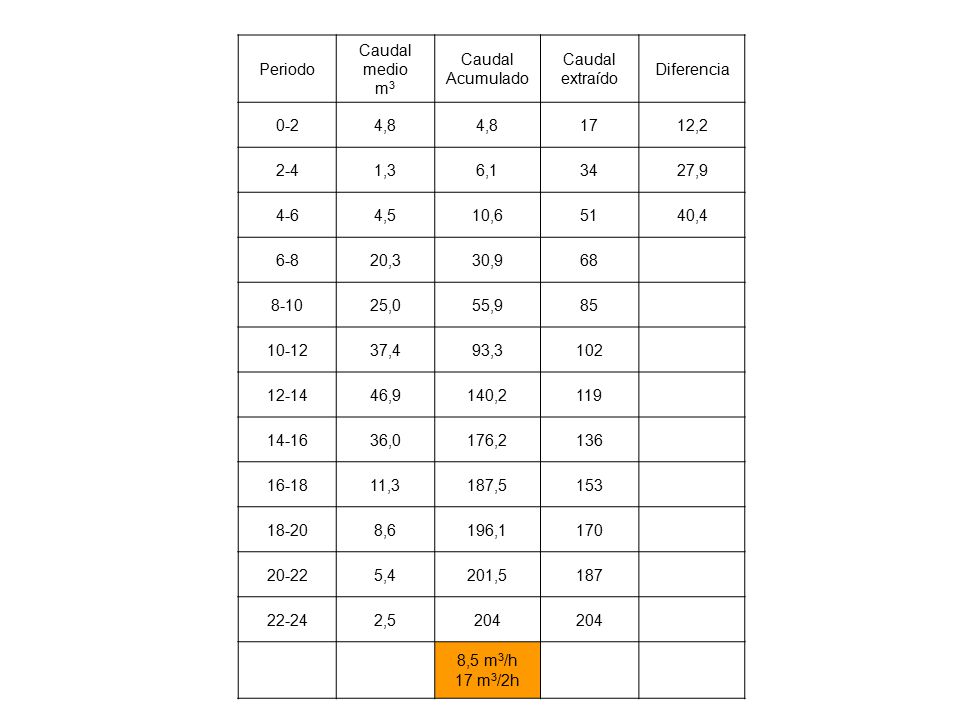 | Periodo | Caudal medio $m^3$ | Caudal Acumulado | Caudal extraído | Diferencia |
|---|---|---|---|---|
| 0-2 | 4,8 | 4,8 | 17 | 12,2 |
| 2-4 | 1,3 | 6,1 | 34 | 27,9 |
| 4-6 | 4,5 | 10,6 | 51 | 40,4 |
| 6-8 | 20,3 | 30,9 | 68 | |
| 8-10 | 25,0 | 55,9 | 85 | |
| 10-12 | 37,4 | 93,3 | 102 | |
| 12-14 | 46,9 | 140,2 | 119 | |
| 14-16 | 36,0 | 176,2 | 136 | |
| 16-18 | 11,3 | 187,5 | 153 | |
| 18-20 | 8,6 | 196,1 | 170 | |
| 20-22 | 5,4 | 201,5 | 187 | |
| 22-24 | 2,5 | 204 | 204 | |
| | | 8,5 $m^3/h$ 17 $m^3/2h$ | | |